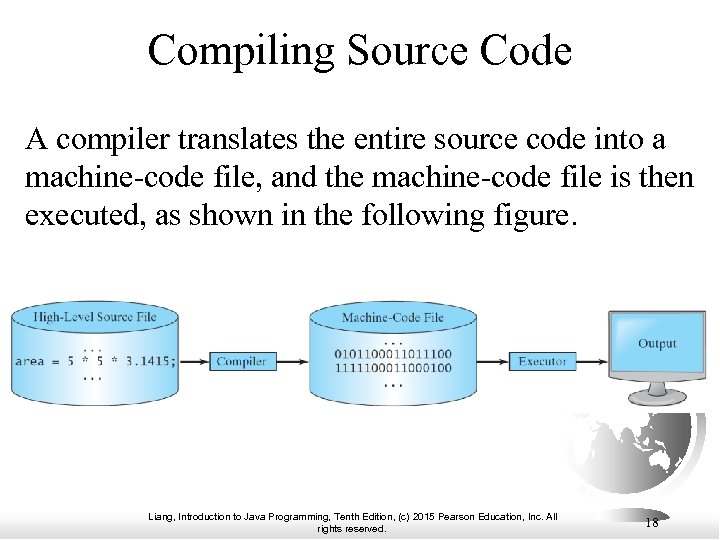 Compiling Source Code

A compiler translates the entire source code into a machine-code file, and the machine-code file is then executed, as shown in the following figure.

High-Level Source File
...
area = 5 * 5 * 3.1415;
...

Compiler

Machine-Code File
...
0101100011011100
1111100011000100
...

Executor

Output

Liang, Introduction to Java Programming, Tenth Edition, (c) 2015 Pearson Education, Inc. All rights reserved.

18